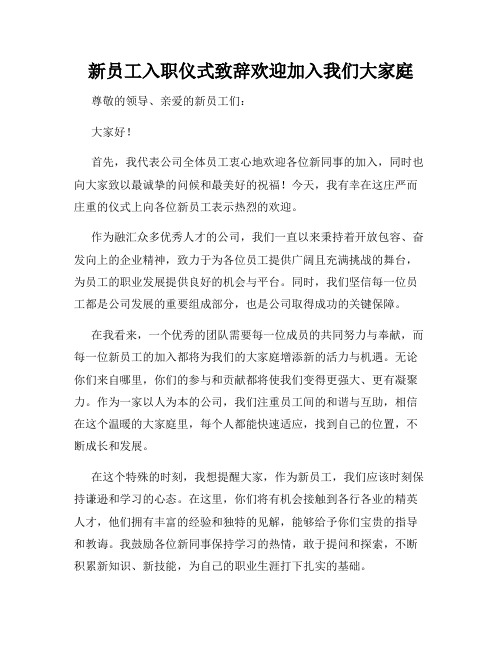 新员工入职仪式致辞欢迎加入我们大家庭

尊敬的领导、亲爱的新员工们：

大家好！

首先，我代表公司全体员工衷心地欢迎各位新同事的加入，同时也向大家致以最诚挚的问候和最美好的祝福！今天，我有幸在这庄严而庄重的仪式上向各位新员工表示热烈的欢迎。

作为融汇众多优秀人才的公司，我们一直以来秉持着开放包容、奋发向上的企业精神，致力于为各位员工提供广阔且充满挑战的舞台，为员工的职业发展提供良好的机会与平台。同时，我们坚信每一位员工都是公司发展的重要组成部分，也是公司取得成功的关键保障。

在我看来，一个优秀的团队需要每一位成员的共同努力与奉献，而每一位新员工的加入都将为我们的大家庭增添新的活力与机遇。无论你们来自哪里，你们的参与和贡献都将使我们变得更强大、更有凝聚力。作为一家以人为本的公司，我们注重员工间的和谐与互助，相信在这个温暖的大家庭里，每个人都能快速适应，找到自己的位置，不断成长和发展。

在这个特殊的时刻，我想提醒大家，作为新员工，我们应该时刻保持谦逊和学习的心态。在这里，你们将有机会接触到各行各业的精英人才，他们拥有丰富的经验和独特的见解，能够给予你们宝贵的指导和教诲。我鼓励各位新同事保持学习的热情，敢于提问和探索，不断积累新知识、新技能，为自己的职业生涯打下扎实的基础。